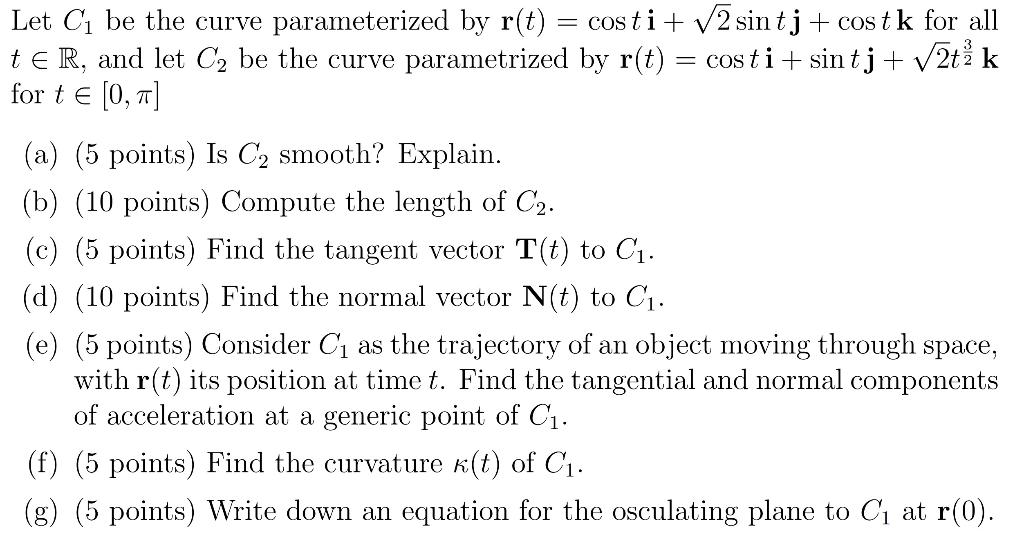 Let $C_1$ be the curve parameterized by $\mathbf{r}(t) = \cos t\,\mathbf{i} + \sqrt{2}\sin t\,\mathbf{j} + \cos t\,\mathbf{k}$ for all $t \in \mathbb{R}$, and let $C_2$ be the curve parametrized by $\mathbf{r}(t) = \cos t\,\mathbf{i} + \sin t\,\mathbf{j} + \sqrt{2}t^{\frac{3}{2}}\,\mathbf{k}$ for $t \in [0, \pi]$

(a) (5 points) Is $C_2$ smooth? Explain.

(b) (10 points) Compute the length of $C_2$.

(c) (5 points) Find the tangent vector $\mathbf{T}(t)$ to $C_1$.

(d) (10 points) Find the normal vector $\mathbf{N}(t)$ to $C_1$.

(e) (5 points) Consider $C_1$ as the trajectory of an object moving through space, with $\mathbf{r}(t)$ its position at time $t$. Find the tangential and normal components of acceleration at a generic point of $C_1$.

(f) (5 points) Find the curvature $\kappa(t)$ of $C_1$.

(g) (5 points) Write down an equation for the osculating plane to $C_1$ at $\mathbf{r}(0)$.